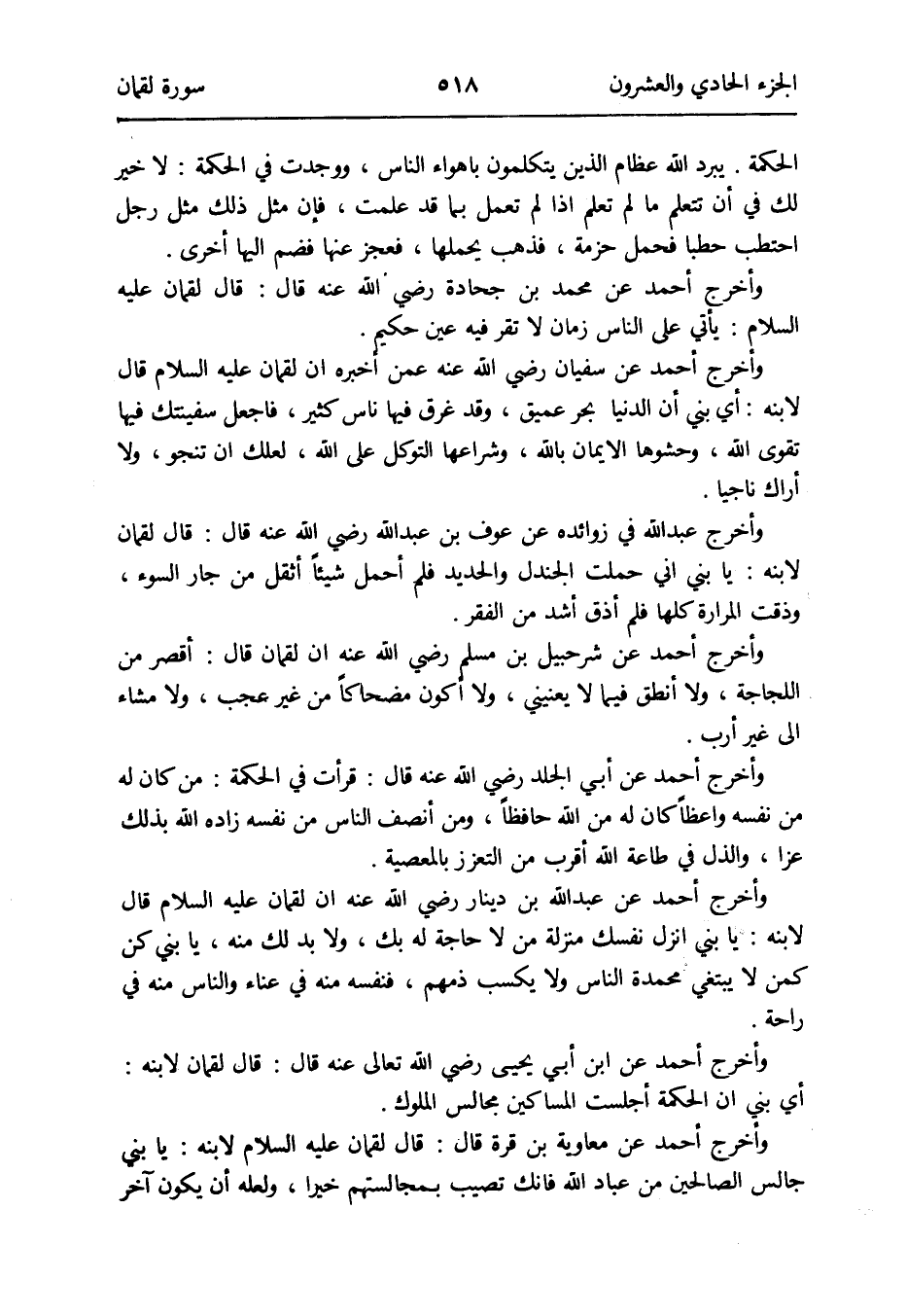 الجزء الحادي والعشرون ٥١٨ سورة لقمان

الحكمة . يبرد الله عظام الذين يتكلمون باهواء الناس ، ووجدت في الحكمة : لا خير لك في أن تتعلم ما لم تعلم اذا لم تعمل بما قد علمت ، فإن مثل ذلك مثل رجل احتطب حطبا فحمل حزمة ، فذهب يحملها ، فعجز عنها فضم اليها أخرى .

وأخرج أحمد عن محمد بن جحادة رضي الله عنه قال : قال لقمان عليه السلام : يأتي على الناس زمان لا تقر فيه عين حكيم .

وأخرج أحمد عن سفيان رضي الله عنه عمن أخبره ان لقمان عليه السلام قال لابنه : أي بني أن الدنيا بحر عميق ، وقد غرق فيها ناس كثير ، فاجعل سفينتك فيها تقوى الله ، وحشوها الايمان بالله ، وشراعها التوكل على الله ، لعلك ان تنجو ، ولا أراك ناجيا .

وأخرج عبدالله في زوائده عن عوف بن عبدالله رضي الله عنه قال : قال لقمان لابنه : يا بني اني حملت الجندل والحديد فلم أحمل شيئاً أثقل من جار السوء ، وذقت المرارة كلها فلم أذق أشد من الفقر .

وأخرج أحمد عن شرحبيل بن مسلم رضي الله عنه ان لقمان قال : أقصر من اللجاجة ، ولا أنطق فيما لا يعنيني ، ولا أكون مضحاكاً من غير عجب ، ولا مشاء الى غير أرب .

وأخرج أحمد عن أبي الجلد رضي الله عنه قال : قرأت في الحكمة : من كان له من نفسه واعظاً كان له من الله حافظاً ، ومن أنصف الناس من نفسه زاده الله بذلك عزا ، والذل في طاعة الله أقرب من التعزز بالمعصية .

وأخرج أحمد عن عبدالله بن دينار رضي الله عنه ان لقمان عليه السلام قال لابنه : يا بني انزل نفسك منزلة من لا حاجة له بك ، ولا بد لك منه ، يا بني كن كمن لا يبتغي محمدة الناس ولا يكسب ذمهم ، فنفسه منه في عناء والناس منه في راحة .

وأخرج أحمد عن ابن أبي يحيى رضي الله تعالى عنه قال : قال لقمان لابنه : أي بني ان الحكمة أجلست المساكين مجالس الملوك .

وأخرج أحمد عن معاوية بن قرة قال : قال لقمان عليه السلام لابنه : يا بني جالس الصالحين من عباد الله فانك تصيب بمجالستهم خيرا ، ولعله أن يكون آخر